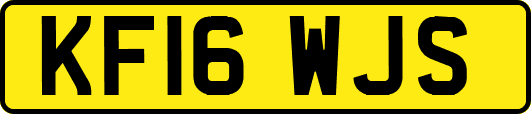 KF16 WJS